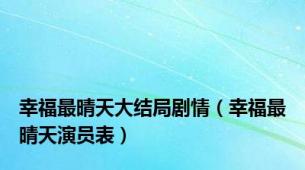 幸福最晴天大结局剧情（幸福最晴天演员表）